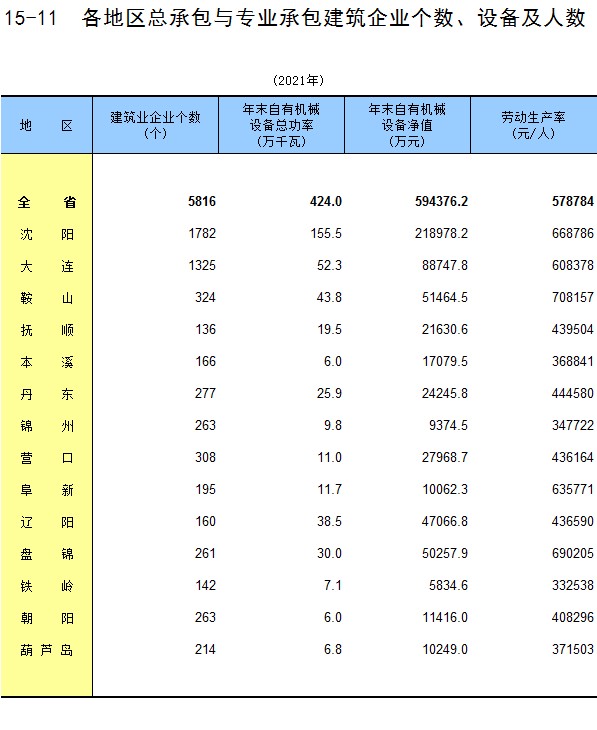 15-11　各地区总承包与专业承包建筑企业个数、设备及人数

(2021年)

| 地　　区 | 建筑业企业个数 (个) | 年末自有机械设备总功率 (万千瓦) | 年末自有机械设备净值 (万元) | 劳动生产率 (元/人) |
|---|---|---|---|---|
| 全　　省 | 5816 | 424.0 | 594376.2 | 578784 |
| 沈　　阳 | 1782 | 155.5 | 218978.2 | 668786 |
| 大　　连 | 1325 | 52.3 | 88747.8 | 608378 |
| 鞍　　山 | 324 | 43.8 | 51464.5 | 708157 |
| 抚　　顺 | 136 | 19.5 | 21630.6 | 439504 |
| 本　　溪 | 166 | 6.0 | 17079.5 | 368841 |
| 丹　　东 | 277 | 25.9 | 24245.8 | 444580 |
| 锦　　州 | 263 | 9.8 | 9374.5 | 347722 |
| 营　　口 | 308 | 11.0 | 27968.7 | 436164 |
| 阜　　新 | 195 | 11.7 | 10062.3 | 635771 |
| 辽　　阳 | 160 | 38.5 | 47066.8 | 436590 |
| 盘　　锦 | 261 | 30.0 | 50257.9 | 690205 |
| 铁　　岭 | 142 | 7.1 | 5834.6 | 332538 |
| 朝　　阳 | 263 | 6.0 | 11416.0 | 408296 |
| 葫 芦 岛 | 214 | 6.8 | 10249.0 | 371503 |